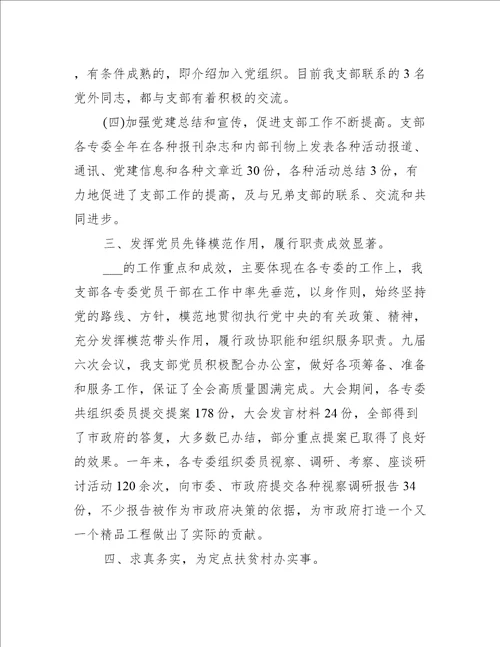 ，有条件成熟的，即介绍加入党组织。目前我支部联系的 3 名党外同志，都与支部有着积极的交流。

(四)加强党建总结和宣传，促进支部工作不断提高。支部各专委全年在各种报刊杂志和内部刊物上发表各种活动报道、通讯、党建信息和各种文章近 30 份，各种活动总结 3 份，有力地促进了支部工作的提高，及与兄弟支部的联系、交流和共同进步。

三、发挥党员先锋模范作用，履行职责成效显著。

___的工作重点和成效，主要体现在各专委的工作上，我支部各专委党员干部在工作中率先垂范，以身作则，始终坚持党的路线、方针，模范地贯彻执行党中央的有关政策、精神，充分发挥模范带头作用，履行政协职能和组织服务职责。九届六次会议，我支部党员积极配合办公室，做好各项筹备、准备和服务工作，保证了全会高质量圆满完成。大会期间，各专委共组织委员提交提案 178 份，大会发言材料 24 份，全部得到了市政府的答复，大多数已办结，部分重点提案已取得了良好的效果。一年来，各专委组织委员视察、调研、考察、座谈研讨活动 120 余次，向市委、市政府提交各种视察调研报告 34 份，不少报告被作为市政府决策的依据，为市政府打造一个又一个精品工程做出了实际的贡献。

四、求真务实，为定点扶贫村办实事。